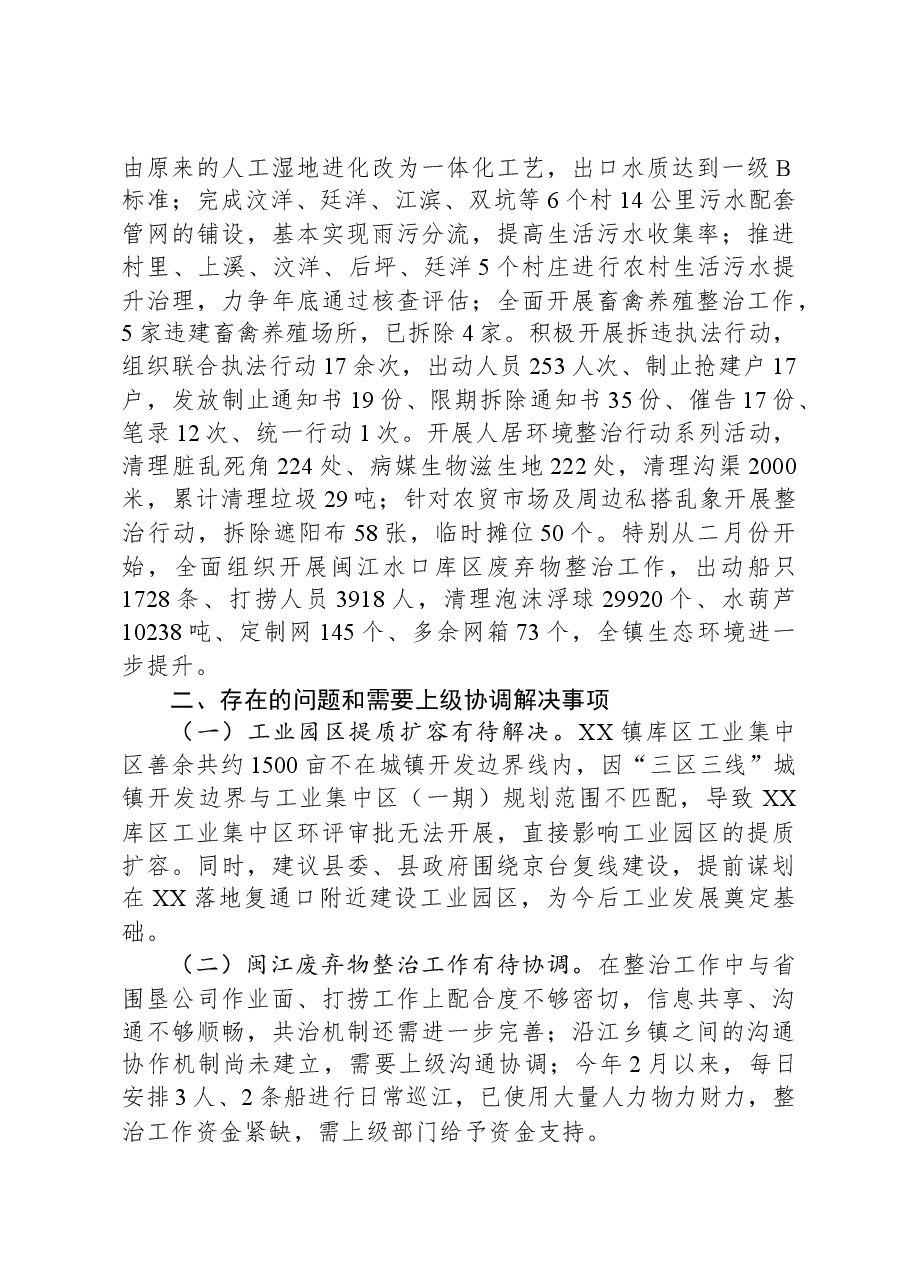 由原来的人工湿地进化改为一体化工艺，出口水质达到一级B标准；完成汶洋、廷洋、江滨、双坑等6个村14公里污水配套管网的铺设，基本实现雨污分流，提高生活污水收集率；推进村里、上溪、汶洋、后坪、廷洋5个村庄进行农村生活污水提升治理，力争年底通过核查评估；全面开展畜禽养殖整治工作，5家违建畜禽养殖场所，已拆除4家。积极开展拆违执法行动，组织联合执法行动17余次，出动人员253人次、制止抢建户17户，发放制止通知书19份、限期拆除通知书35份、催告17份、笔录12次、统一行动1次。开展人居环境整治行动系列活动，清理脏乱死角224处、病媒生物滋生地222处，清理沟渠2000米，累计清理垃圾29吨；针对农贸市场及周边私搭乱象开展整治行动，拆除遮阳布58张，临时摊位50个。特别从二月份开始，全面组织开展闽江水口库区废弃物整治工作，出动船只1728条、打捞人员3918人，清理泡沫浮球29920个、水葫芦10238吨、定制网145个、多余网箱73个，全镇生态环境进一步提升。

二、存在的问题和需要上级协调解决事项

（一）工业园区提质扩容有待解决。XX镇库区工业集中区善余共约1500亩不在城镇开发边界线内，因“三区三线”城镇开发边界与工业集中区（一期）规划范围不匹配，导致XX库区工业集中区环评审批无法开展，直接影响工业园区的提质扩容。同时，建议县委、县政府围绕京台复线建设，提前谋划在XX落地复通口附近建设工业园区，为今后工业发展奠定基础。

（二）闽江废弃物整治工作有待协调。在整治工作中与省围垦公司作业面、打捞工作上配合度不够密切，信息共享、沟通不够顺畅，共治机制还需进一步完善；沿江乡镇之间的沟通协作机制尚未建立，需要上级沟通协调；今年2月以来，每日安排3人、2条船进行日常巡江，已使用大量人力物力财力，整治工作资金紧缺，需上级部门给予资金支持。